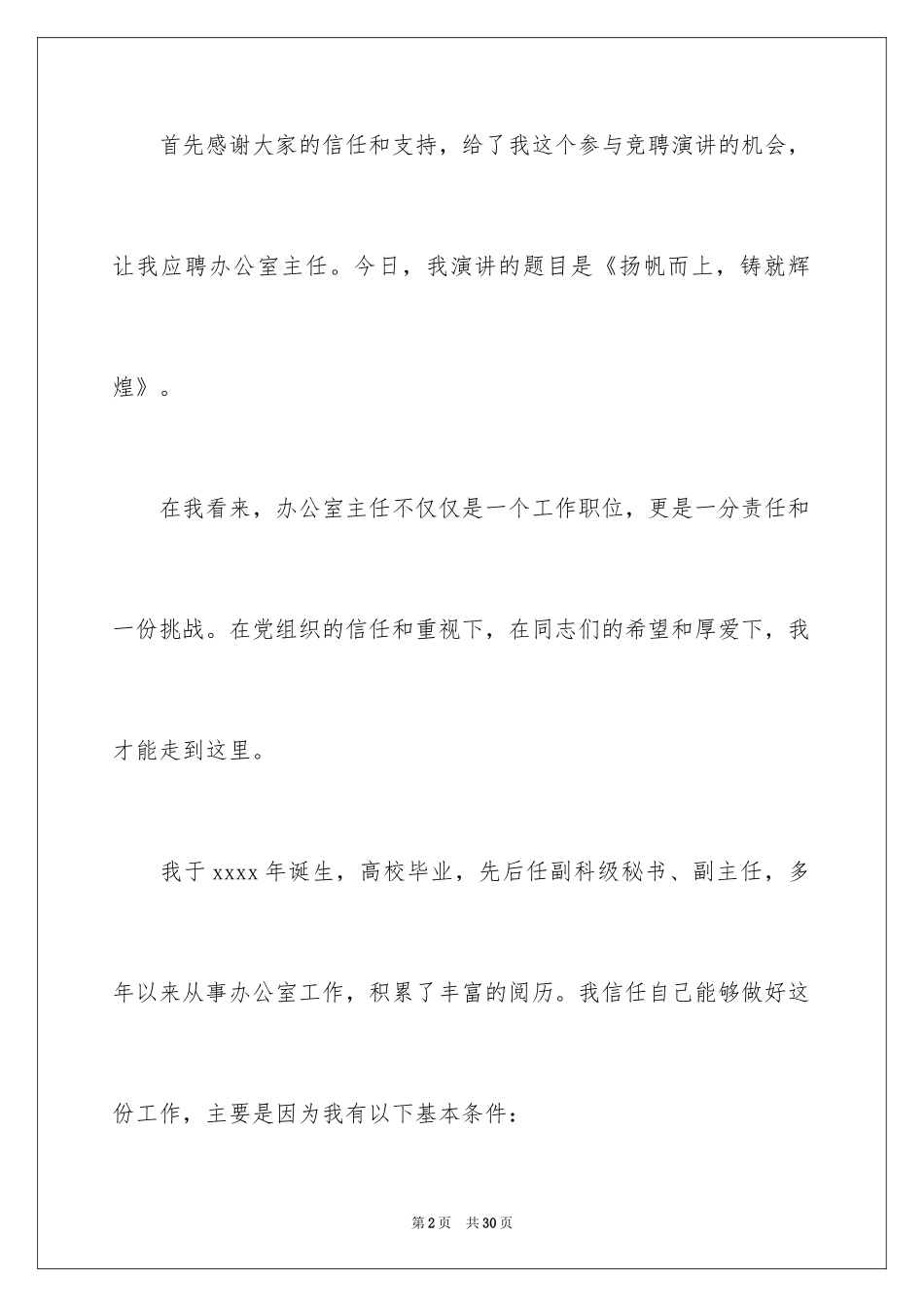 首先感谢大家的信任和支持，给了我这个参与竞聘演讲的机会，让我应聘办公室主任。今日，我演讲的题目是《扬帆而上，铸就辉煌》。

在我看来，办公室主任不仅仅是一个工作职位，更是一分责任和一份挑战。在党组织的信任和重视下，在同志们的希望和厚爱下，我才能走到这里。

我于 xxxx 年诞生，高校毕业，先后任副科级秘书、副主任，多年以来从事办公室工作，积累了丰富的阅历。我信任自己能够做好这份工作，主要是因为我有以下基本条件：

第 2 页　共 30 页